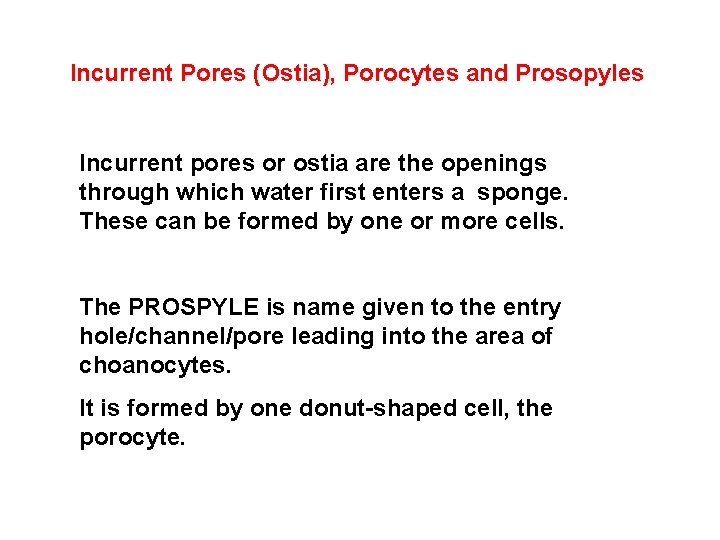 Incurrent Pores (Ostia), Porocytes and Prosopyles

Incurrent pores or ostia are the openings through which water first enters a sponge. These can be formed by one or more cells.

The PROSPYLE is name given to the entry hole/channel/pore leading into the area of choanocytes.

It is formed by one donut-shaped cell, the porocyte.